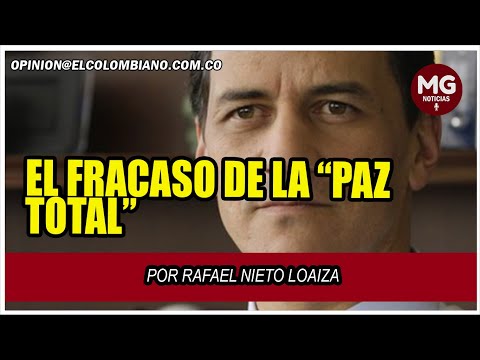 OPINION@ELCOLOMBIANO.COM.CO

MG
NOTICIAS

EL FRACASO DE LA “PAZ TOTAL”

POR RAFAEL NIETO LOAIZA